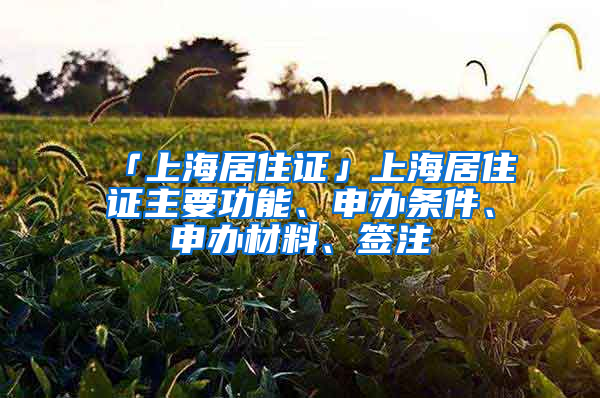 「上海居住证」上海居住证主要功能、申办条件、申办材料、签注